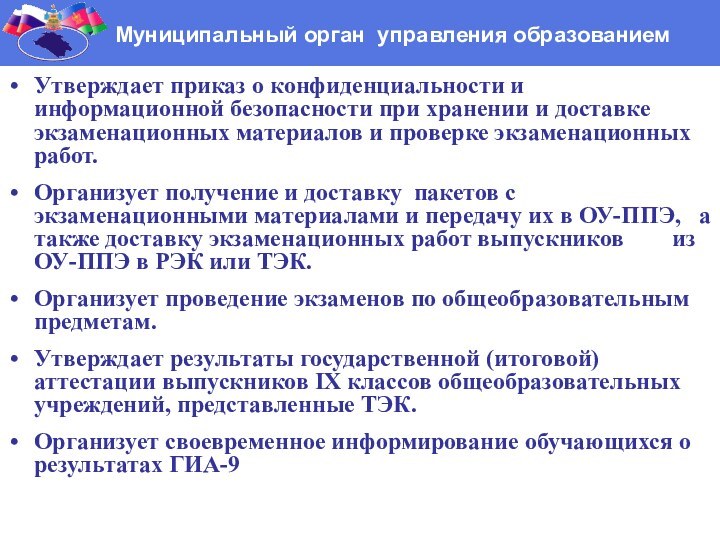 Муниципальный орган управления образованием

• Утверждает приказ о конфиденциальности и информационной безопасности при хранении и доставке экзаменационных материалов и проверке экзаменационных работ.

• Организует получение и доставку пакетов с экзаменационными материалами и передачу их в ОУ-ППЭ, а также доставку экзаменационных работ выпускников из ОУ-ППЭ в РЭК или ТЭК.

• Организует проведение экзаменов по общеобразовательным предметам.

• Утверждает результаты государственной (итоговой) аттестации выпускников IX классов общеобразовательных учреждений, представленные ТЭК.

• Организует своевременное информирование обучающихся о результатах ГИА-9